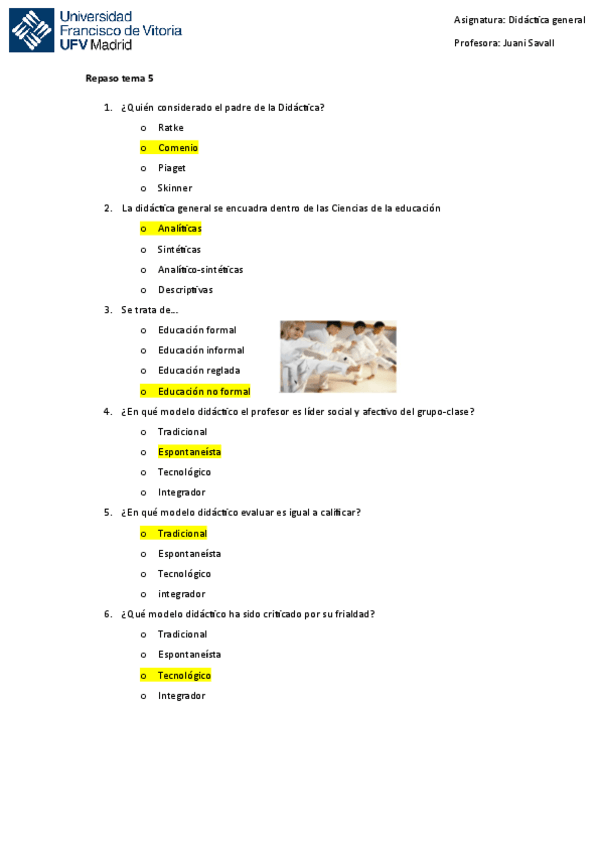 Universidad Francisco de Vitoria UFV Madrid

Asignatura: Didáctica general

Profesora: Juani Savall

Repaso tema 5

1. ¿Quién considerado el padre de la Didáctica?
o Ratke
o Comenio
o Piaget
o Skinner

2. La didáctica general se encuadra dentro de las Ciencias de la educación
o Analíticas
o Sintéticas
o Analítico-sintéticas
o Descriptivas

3. Se trata de...
o Educación formal
o Educación informal
o Educación reglada
o Educación no formal

4. ¿En qué modelo didáctico el profesor es líder social y afectivo del grupo-clase?
o Tradicional
o Espontaneísta
o Tecnológico
o Integrador

5. ¿En qué modelo didáctico evaluar es igual a calificar?
o Tradicional
o Espontaneísta
o Tecnológico
o integrador

6. ¿Qué modelo didáctico ha sido criticado por su frialdad?
o Tradicional
o Espontaneísta
o Tecnológico
o Integrador